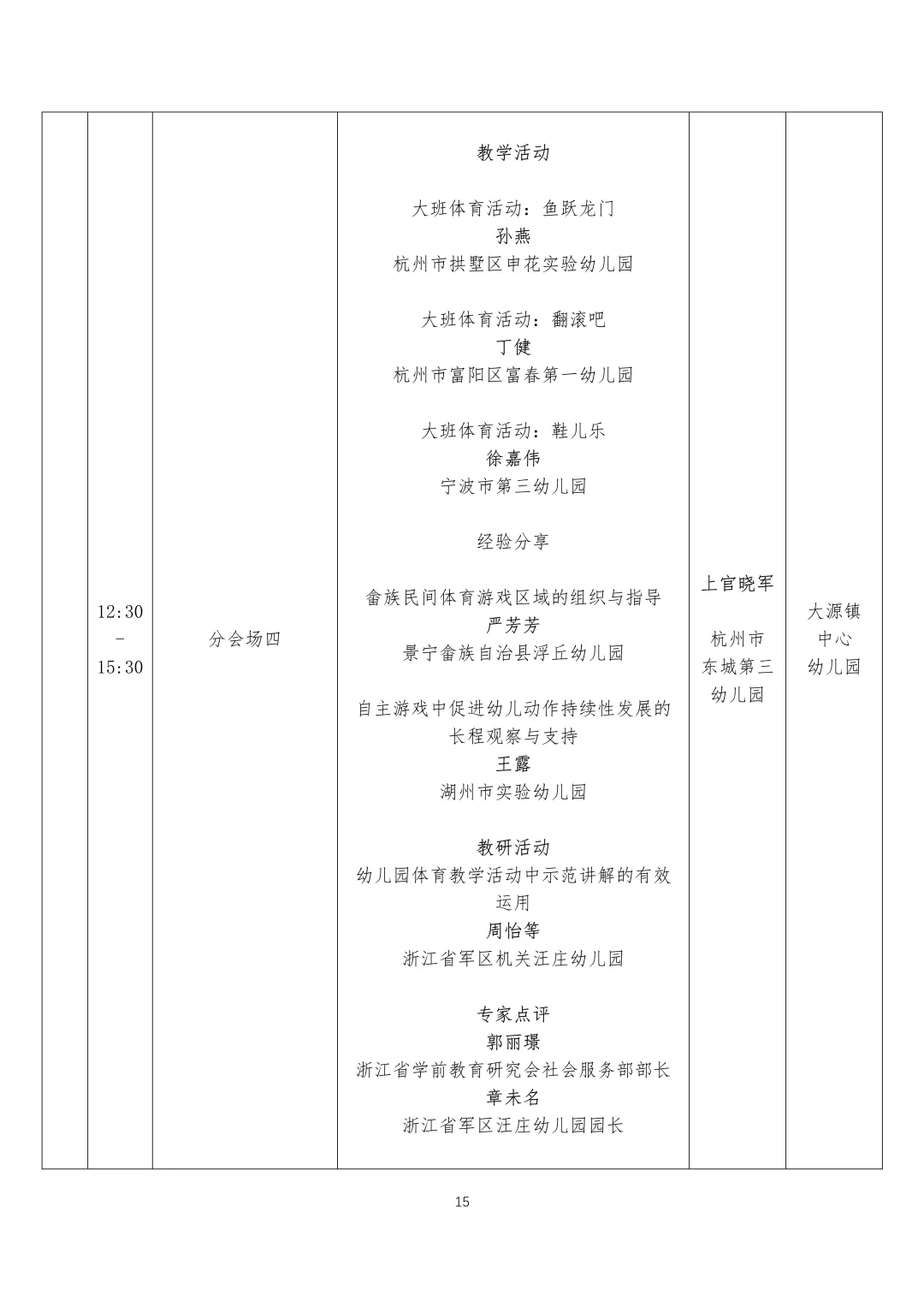 |  | 12:30 - 15:30 | 分会场四 | 教学活动<br><br>大班体育活动：鱼跃龙门<br>孙燕<br>杭州市拱墅区申花实验幼儿园<br><br>大班体育活动：翻滚吧<br>丁健<br>杭州市富阳区富春第一幼儿园<br><br>大班体育活动：鞋儿乐<br>徐嘉伟<br>宁波市第三幼儿园<br><br>经验分享<br><br>畲族民间体育游戏区域的组织与指导<br>严芳芳<br>景宁畲族自治县浮丘幼儿园<br><br>自主游戏中促进幼儿动作持续性发展的长程观察与支持<br>王露<br>湖州市实验幼儿园<br><br>教研活动<br>幼儿园体育教学活动中示范讲解的有效运用<br>周怡等<br>浙江省军区机关汪庄幼儿园<br><br>专家点评<br>郭丽璟<br>浙江省学前教育研究会社会服务部部长<br>章未名<br>浙江省军区汪庄幼儿园园长 | 上官晓军<br><br>杭州市东城第三幼儿园 | 大源镇中心幼儿园 |
|---|---|---|---|---|---|

15